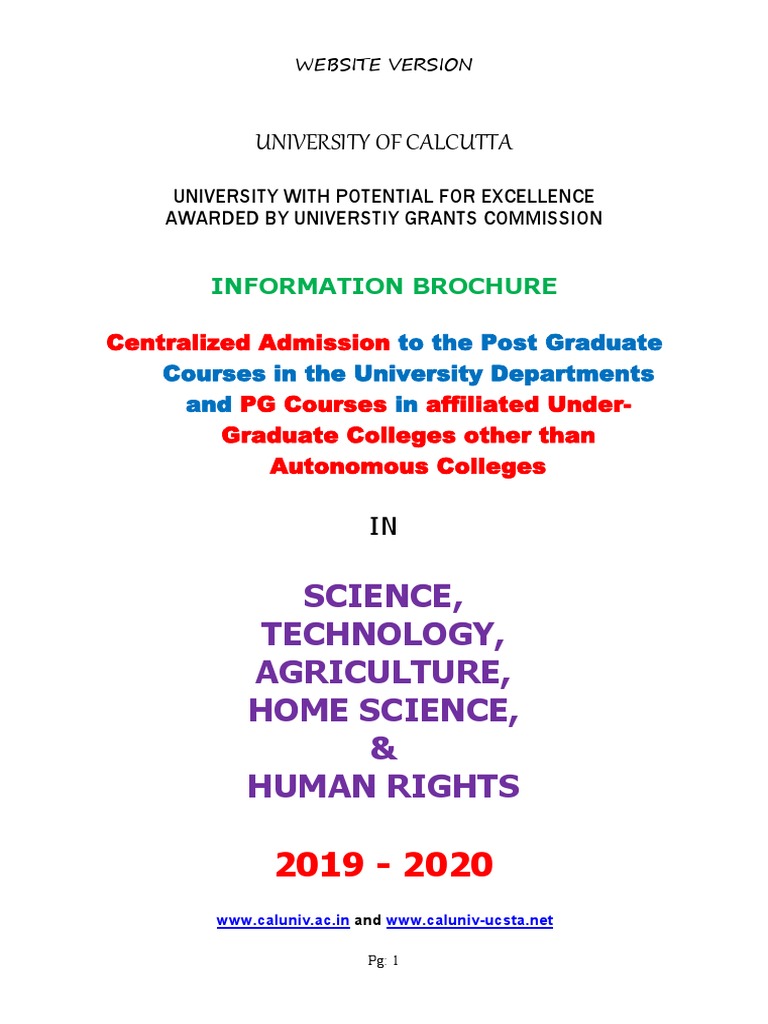 WEBSITE VERSION

UNIVERSITY OF CALCUTTA

UNIVERSITY WITH POTENTIAL FOR EXCELLENCE
AWARDED BY UNIVERSTIY GRANTS COMMISSION

INFORMATION BROCHURE

Centralized Admission to the Post Graduate Courses in the University Departments and PG Courses in affiliated Under-Graduate Colleges other than Autonomous Colleges

IN

SCIENCE,
TECHNOLOGY,
AGRICULTURE,
HOME SCIENCE,
&
HUMAN RIGHTS

2019 - 2020

www.caluniv.ac.in and www.caluniv-ucsta.net

Pg: 1